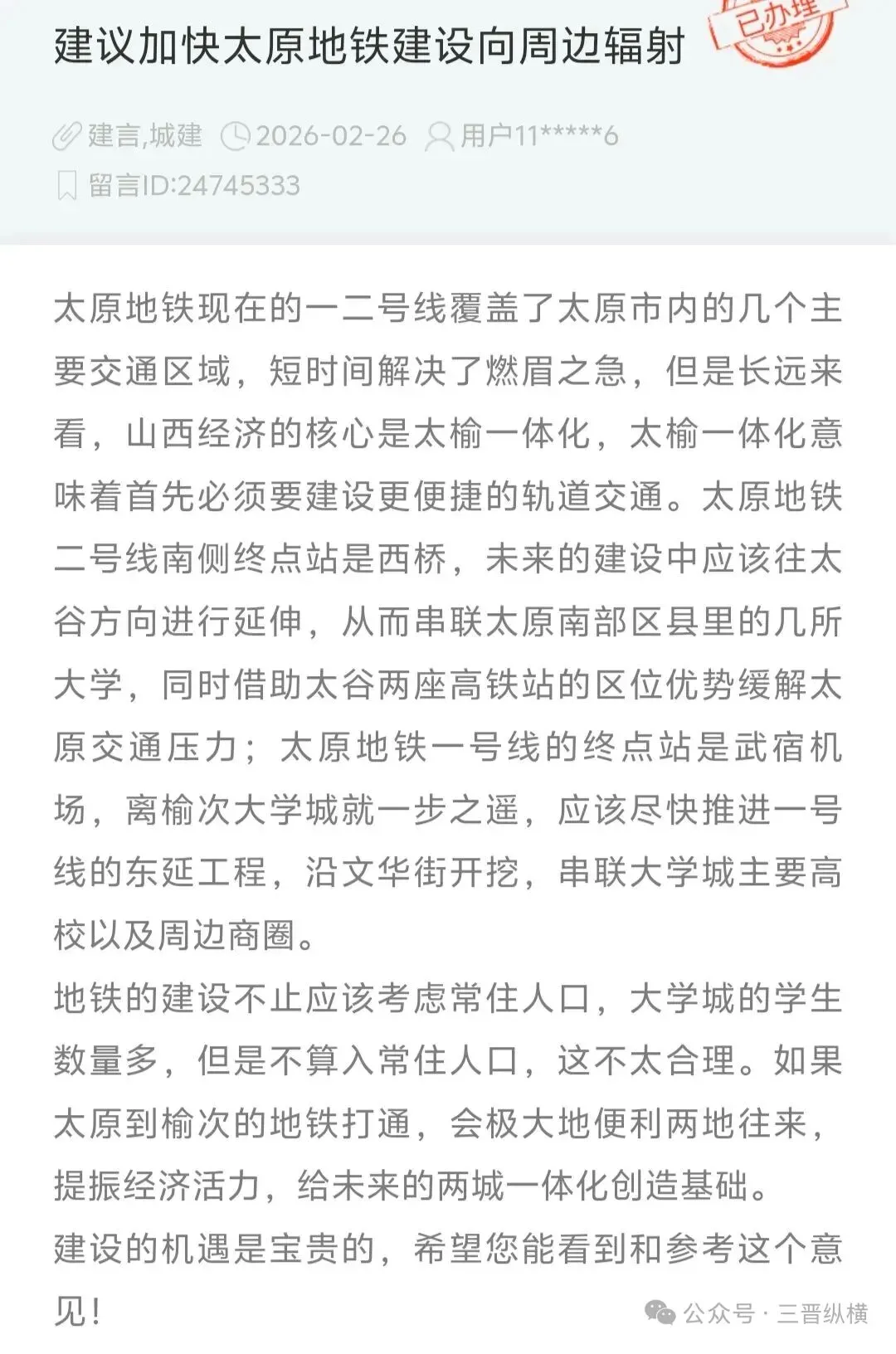 建议加快太原地铁建设向周边辐射

已办理

建言,城建 2026-02-26 用户11*****6

留言ID:24745333

太原地铁现在的一二号线覆盖了太原市内的几个主要交通区域，短时间解决了燃眉之急，但是长远来看，山西经济的核心是太榆一体化，太榆一体化意味着首先必须要建设更便捷的轨道交通。太原地铁二号线南侧终点站是西桥，未来的建设中应该往太谷方向进行延伸，从而串联太原南部区县里的几所大学，同时借助太谷两座高铁站的区位优势缓解太原交通压力；太原地铁一号线的终点站是武宿机场，离榆次大学城就一步之遥，应该尽快推进一号线的东延工程，沿文华街开挖，串联大学城主要高校以及周边商圈。
地铁的建设不止应该考虑常住人口，大学城的学生数量多，但是不算入常住人口，这不太合理。如果太原到榆次的地铁打通，会极大地便利两地往来，提振经济活力，给未来的两城一体化创造基础。
建设的机遇是宝贵的，希望您能看到和参考这个意见！

公众号 · 三晋纵横